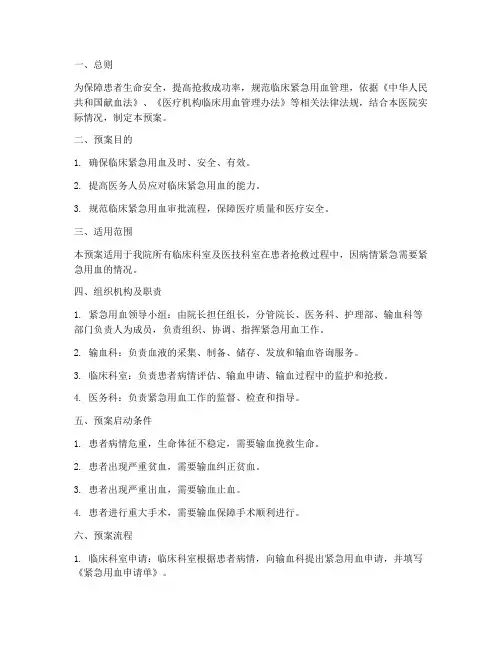 一、总则

为保障患者生命安全，提高抢救成功率，规范临床紧急用血管理，依据《中华人民共和国献血法》、《医疗机构临床用血管理办法》等相关法律法规，结合本医院实际情况，制定本预案。

二、预案目的

1. 确保临床紧急用血及时、安全、有效。

2. 提高医务人员应对临床紧急用血的能力。

3. 规范临床紧急用血审批流程，保障医疗质量和医疗安全。

三、适用范围

本预案适用于我院所有临床科室及医技科室在患者抢救过程中，因病情紧急需要紧急用血的情况。

四、组织机构及职责

1. 紧急用血领导小组：由院长担任组长，分管院长、医务科、护理部、输血科等部门负责人为成员，负责组织、协调、指挥紧急用血工作。

2. 输血科：负责血液的采集、制备、储存、发放和输血咨询服务。

3. 临床科室：负责患者病情评估、输血申请、输血过程中的监护和抢救。

4. 医务科：负责紧急用血工作的监督、检查和指导。

五、预案启动条件

1. 患者病情危重，生命体征不稳定，需要输血挽救生命。

2. 患者出现严重贫血，需要输血纠正贫血。

3. 患者出现严重出血，需要输血止血。

4. 患者进行重大手术，需要输血保障手术顺利进行。

六、预案流程

1. 临床科室申请：临床科室根据患者病情，向输血科提出紧急用血申请，并填写《紧急用血申请单》。